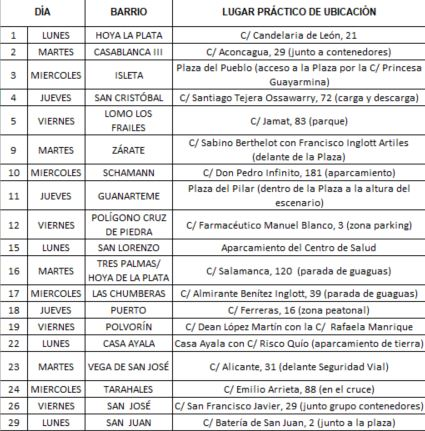 | DÍA | | BARRIO | LUGAR PRÁCTICO DE UBICACIÓN |
|---|---|---|---|
| 1 | LUNES | HOYA LA PLATA | C/ Candelaria de León, 21 |
| 2 | MARTES | CASABLANCA III | C/ Aconcagua, 29 (junto a contenedores) |
| 3 | MIERCOLES | ISLETA | Plaza del Pueblo (acceso a la Plaza por la C/ Princesa Guayarmina) |
| 4 | JUEVES | SAN CRISTÓBAL | C/ Santiago Tejera Ossawarry, 72 (carga y descarga) |
| 5 | VIERNES | LOMO LOS FRAILES | C/ Jamat, 83 (parque) |
| 9 | MARTES | ZÁRATE | C/ Sabino Berthelot con Francisco Inglott Artiles (delante de la Plaza) |
| 10 | MIERCOLES | SCHAMANN | C/ Don Pedro Infinito, 181 (aparcamiento) |
| 11 | JUEVES | GUANARTEME | Plaza del Pilar (dentro de la Plaza a la altura del escenario) |
| 12 | VIERNES | POLÍGONO CRUZ DE PIEDRA | C/ Farmacéutico Manuel Blanco, 3 (zona parking) |
| 15 | LUNES | SAN LORENZO | Aparcamiento del Centro de Salud |
| 16 | MARTES | TRES PALMAS/ HOYA DE LA PLATA | C/ Salamanca, 120 (parada de guaguas) |
| 17 | MIERCOLES | LAS CHUMBERAS | C/ Almirante Benítez Inglott, 39 (parada de guaguas) |
| 18 | JUEVES | PUERTO | C/ Ferreras, 16 (zona peatonal) |
| 19 | VIERNES | POLVORÍN | C/ Dean López Martín con la C/ Rafaela Manrique |
| 22 | LUNES | CASA AYALA | Casa Ayala con C/ Risco Quío (aparcamiento de tierra) |
| 23 | MARTES | VEGA DE SAN JOSÉ | C/ Alicante, 31 (delante Seguridad Vial) |
| 24 | MIERCOLES | TARAHALES | C/ Emilio Arrieta, 88 (en el cruce) |
| 26 | VIERNES | SAN JOSÉ | C/ San Francisco Javier, 29 (junto grupo contenedores) |
| 29 | LUNES | SAN JUAN | C/ Batería de San Juan, 2 (junto a la plaza) |